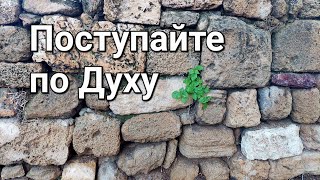 Поступайте по Духу